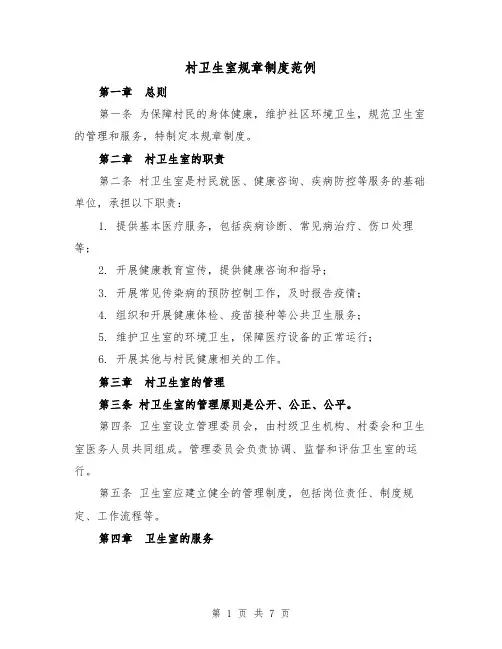 村卫生室规章制度范例

第一章 总则

第一条 为保障村民的身体健康，维护社区环境卫生，规范卫生室的管理和服务，特制定本规章制度。

第二章 村卫生室的职责

第二条 村卫生室是村民就医、健康咨询、疾病防控等服务的基础单位，承担以下职责：

1. 提供基本医疗服务，包括疾病诊断、常见病治疗、伤口处理等；

2. 开展健康教育宣传，提供健康咨询和指导；

3. 开展常见传染病的预防控制工作，及时报告疫情；

4. 组织和开展健康体检、疫苗接种等公共卫生服务；

5. 维护卫生室的环境卫生，保障医疗设备的正常运行；

6. 开展其他与村民健康相关的工作。

第三章 村卫生室的管理

第三条 村卫生室的管理原则是公开、公正、公平。

第四条 卫生室设立管理委员会，由村级卫生机构、村委会和卫生室医务人员共同组成。管理委员会负责协调、监督和评估卫生室的运行。

第五条 卫生室应建立健全的管理制度，包括岗位责任、制度规定、工作流程等。

第四章 卫生室的服务

第 1 页 共 7 页